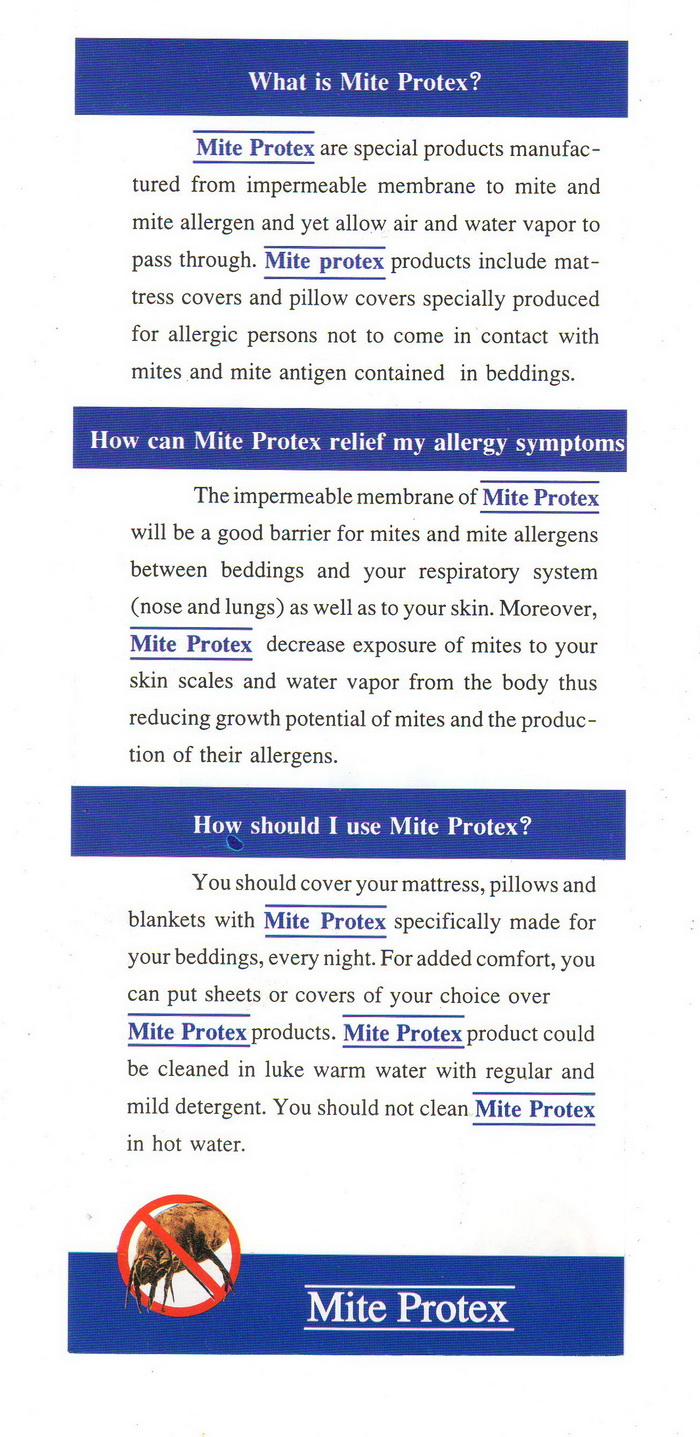 What is Mite Protex?

Mite Protex are special products manufactured from impermeable membrane to mite and mite allergen and yet allow air and water vapor to pass through. Mite protex products include mattress covers and pillow covers specially produced for allergic persons not to come in contact with mites and mite antigen contained in beddings.

How can Mite Protex relief my allergy symptoms

The impermeable membrane of Mite Protex will be a good barrier for mites and mite allergens between beddings and your respiratory system (nose and lungs) as well as to your skin. Moreover, Mite Protex decrease exposure of mites to your skin scales and water vapor from the body thus reducing growth potential of mites and the production of their allergens.

How should I use Mite Protex?

You should cover your mattress, pillows and blankets with Mite Protex specifically made for your beddings, every night. For added comfort, you can put sheets or covers of your choice over Mite Protex products. Mite Protex product could be cleaned in luke warm water with regular and mild detergent. You should not clean Mite Protex in hot water.

Mite Protex